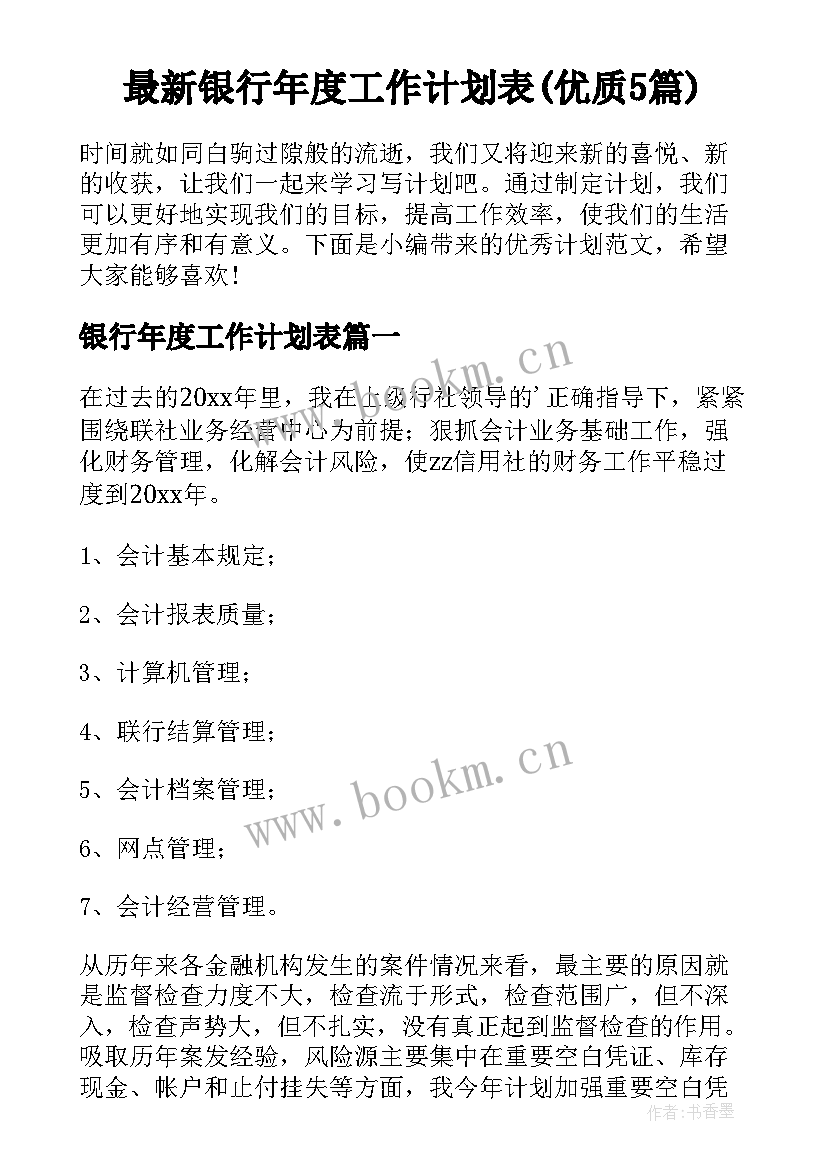 最新银行年度工作计划表(优质5篇)

时间就如同白驹过隙般的流逝，我们又将迎来新的喜悦、新的收获，让我们一起来学习写计划吧。通过制定计划，我们可以更好地实现我们的目标，提高工作效率，使我们的生活更加有序和有意义。下面是小编带来的优秀计划范文，希望大家能够喜欢!

银行年度工作计划表篇一

在过去的20xx年里，我在上级行社领导的'正确指导下，紧紧围绕联社业务经营中心为前提；狠抓会计业务基础工作，强化财务管理，化解会计风险，使zz信用社的财务工作平稳过度到20xx年。

1、会计基本规定；

2、会计报表质量；

3、计算机管理；

4、联行结算管理；

5、会计档案管理；

6、网点管理；

7、会计经营管理。

从历年来各金融机构发生的案件情况来看，最主要的原因就是监督检查力度不大，检查流于形式，检查范围广，但不深入，检查声势大，但不扎实，没有真正起到监督检查的作用。吸取历年案发经验，风险源主要集中在重要空白凭证、库存现金、帐户和止付挂失等方面，我今年计划加强重要空白凭

www.bookm.cn

www.bookm.cn

作者：书香墨